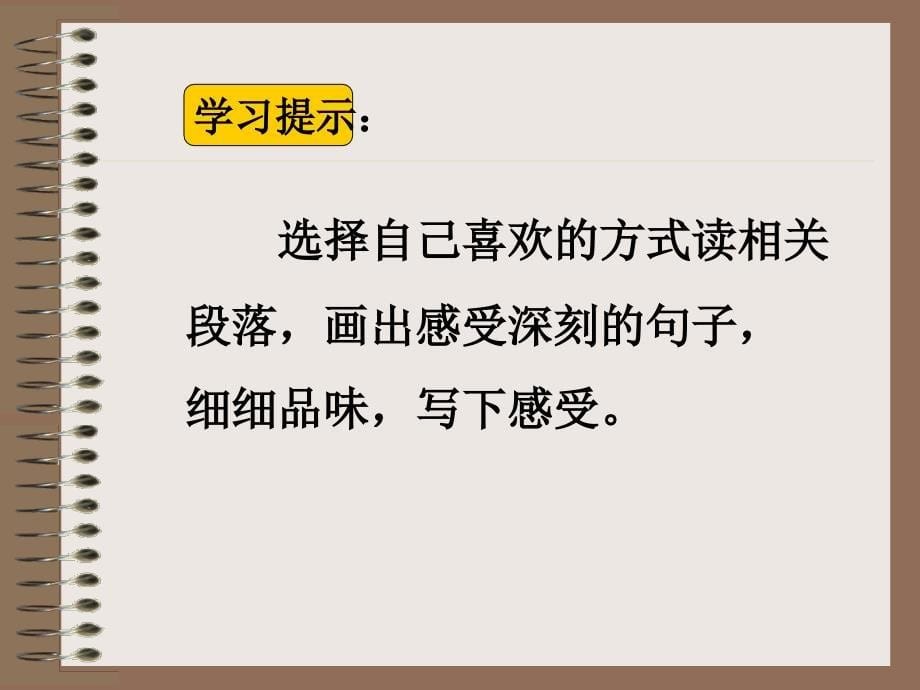 学习提示：

选择自己喜欢的方式读相关段落，画出感受深刻的句子，细细品味，写下感受。